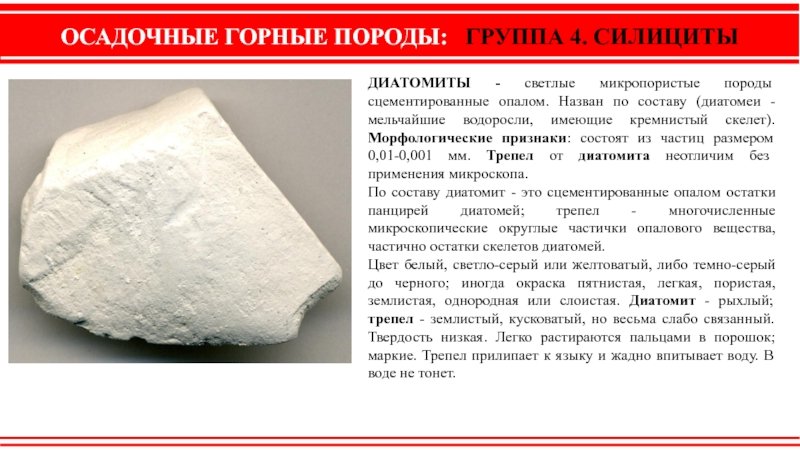 ОСАДОЧНЫЕ ГОРНЫЕ ПОРОДЫ: ГРУППА 4. СИЛИЦИТЫ

ДИАТОМИТЫ - светлые микропористые породы сцементированные опалом. Назван по составу (диатомеи - мельчайшие водоросли, имеющие кремнистый скелет). Морфологические признаки: состоят из частиц размером 0,01-0,001 мм. Трепел от диатомита неотличим без применения микроскопа.

По составу диатомит - это сцементированные опалом остатки панцирей диатомей; трепел - многочисленные микроскопические округлые частички опалового вещества, частично остатки скелетов диатомей.

Цвет белый, светло-серый или желтоватый, либо темно-серый до черного; иногда окраска пятнистая, легкая, пористая, землистая, однородная или слоистая. Диатомит - рыхлый; трепел - землистый, кусковатый, но весьма слабо связанный. Твердость низкая. Легко растираются пальцами в порошок; маркие. Трепел прилипает к языку и жадно впитывает воду. В воде не тонет.